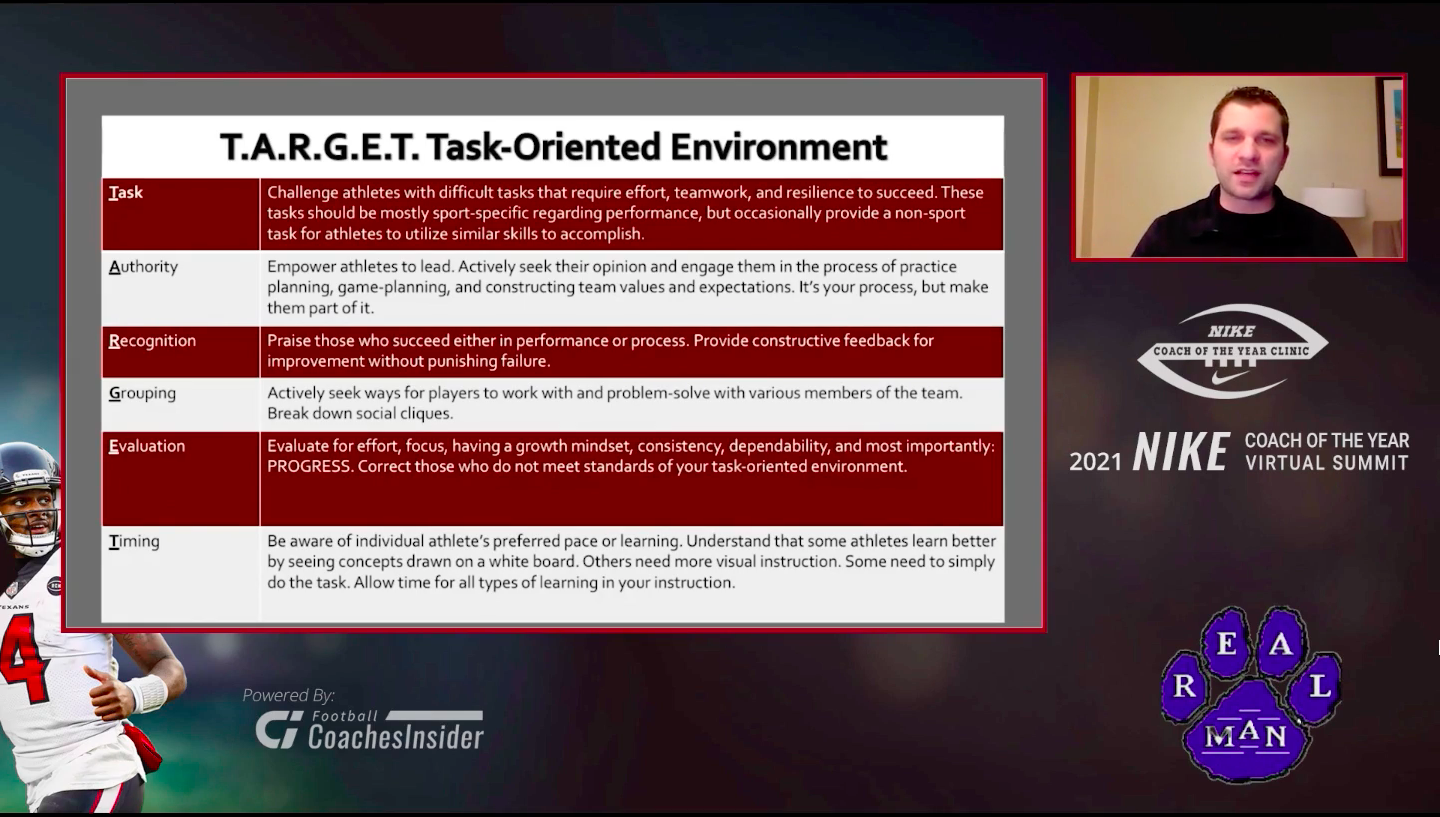 T.A.R.G.E.T. Task-Oriented Environment

| Task | Challenge athletes with difficult tasks that require effort, teamwork, and resilience to succeed. These tasks should be mostly sport-specific regarding performance, but occasionally provide a non-sport task for athletes to utilize similar skills to accomplish. |
|---|---|
| Authority | Empower athletes to lead. Actively seek their opinion and engage them in the process of practice planning, game-planning, and constructing team values and expectations. It's your process, but make them part of it. |
| Recognition | Praise those who succeed either in performance or process. Provide constructive feedback for improvement without punishing failure. |
| Grouping | Actively seek ways for players to work with and problem-solve with various members of the team. Break down social cliques. |
| Evaluation | Evaluate for effort, focus, having a growth mindset, consistency, dependability, and most importantly: PROGRESS. Correct those who do not meet standards of your task-oriented environment. |
| Timing | Be aware of individual athlete's preferred pace or learning. Understand that some athletes learn better by seeing concepts drawn on a white board. Others need more visual instruction. Some need to simply do the task. Allow time for all types of learning in your instruction. |

NIKE
COACH OF THE YEAR CLINIC

2021 NIKE COACH OF THE YEAR VIRTUAL SUMMIT

TEXANS
4

Powered By:
Football
CoachesInsider

R E A L
MAN